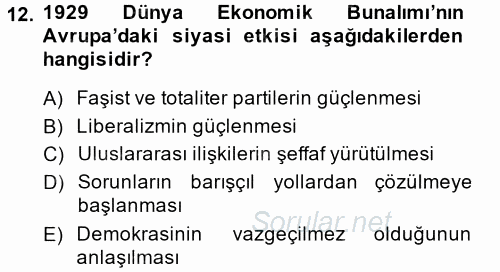 12. 1929 Dünya Ekonomik Bunalımı'nın Avrupa'daki siyasi etkisi aşağıdakilerden hangisidir?

A) Faşist ve totaliter partilerin güçlenmesi
B) Liberalizmin güçlenmesi
C) Uluslararası ilişkilerin şeffaf yürütülmesi
D) Sorunların barışçıl yollardan çözülmeye başlanması
E) Demokrasinin vazgeçilmez olduğunun anlaşılması

Sorular.net